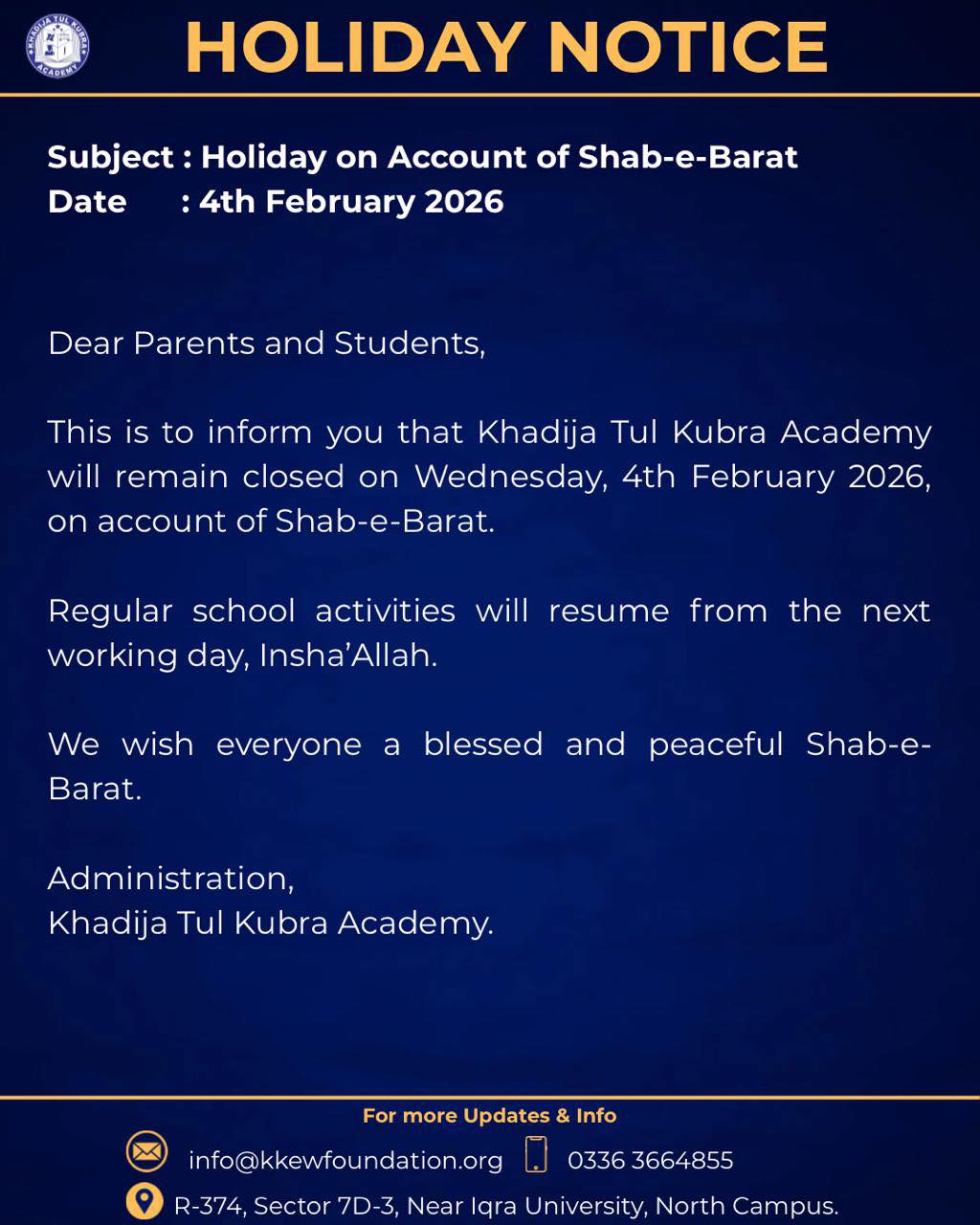 KHADIJA TUL KUBRA ACADEMY

HOLIDAY NOTICE

Subject : Holiday on Account of Shab-e-Barat
Date : 4th February 2026

Dear Parents and Students,

This is to inform you that Khadija Tul Kubra Academy will remain closed on Wednesday, 4th February 2026, on account of Shab-e-Barat.

Regular school activities will resume from the next working day, Insha'Allah.

We wish everyone a blessed and peaceful Shab-e-Barat.

Administration,
Khadija Tul Kubra Academy.

For more Updates & Info

info@kkewfoundation.org 0336 3664855

R-374, Sector 7D-3, Near Iqra University, North Campus.